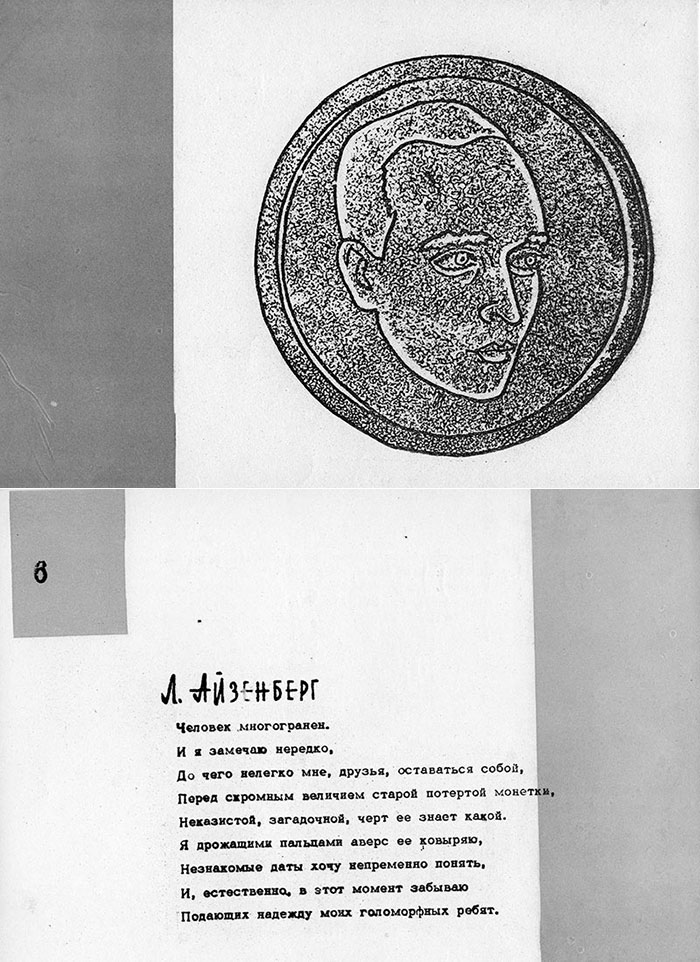 6

Л. АЙЗЕНБЕРГ

Человек многогранен.
И я замечаю нередко,
До чего нелегко мне, друзья, оставаться собой,
Перед скромным величием старой потертой монетки,
Неказистой, загадочной, черт ее знает какой.
Я дрожащими пальцами аверс ее ковыряю,
Незнакомые даты хочу непременно понять,
И, естественно, в этот момент забываю
Подающих надежду моих голоморфных ребят.